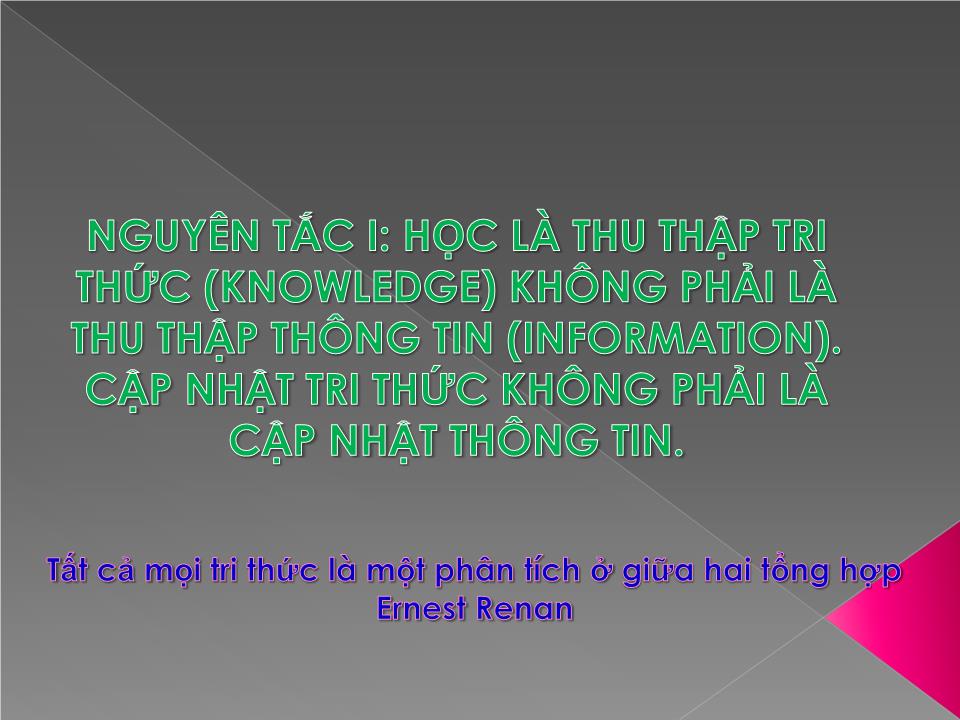 NGUYÊN TẮC I: HỌC LÀ THU THẬP TRI THỨC (KNOWLEDGE) KHÔNG PHẢI LÀ THU THẬP THÔNG TIN (INFORMATION). CẬP NHẬT TRI THỨC KHÔNG PHẢI LÀ CẬP NHẬT THÔNG TIN.

Tất cả mọi tri thức là một phân tích ở giữa hai tổng hợp
Ernest Renan